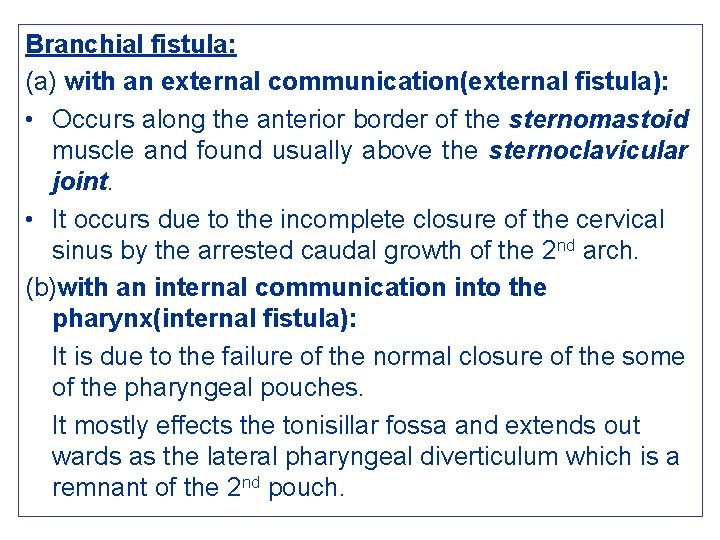 Branchial fistula:

(a) with an external communication(external fistula):

• Occurs along the anterior border of the sternomastoid muscle and found usually above the sternoclavicular joint.

• It occurs due to the incomplete closure of the cervical sinus by the arrested caudal growth of the 2nd arch.

(b)with an internal communication into the pharynx(internal fistula):

It is due to the failure of the normal closure of the some of the pharyngeal pouches.

It mostly effects the tonisillar fossa and extends out wards as the lateral pharyngeal diverticulum which is a remnant of the 2nd pouch.